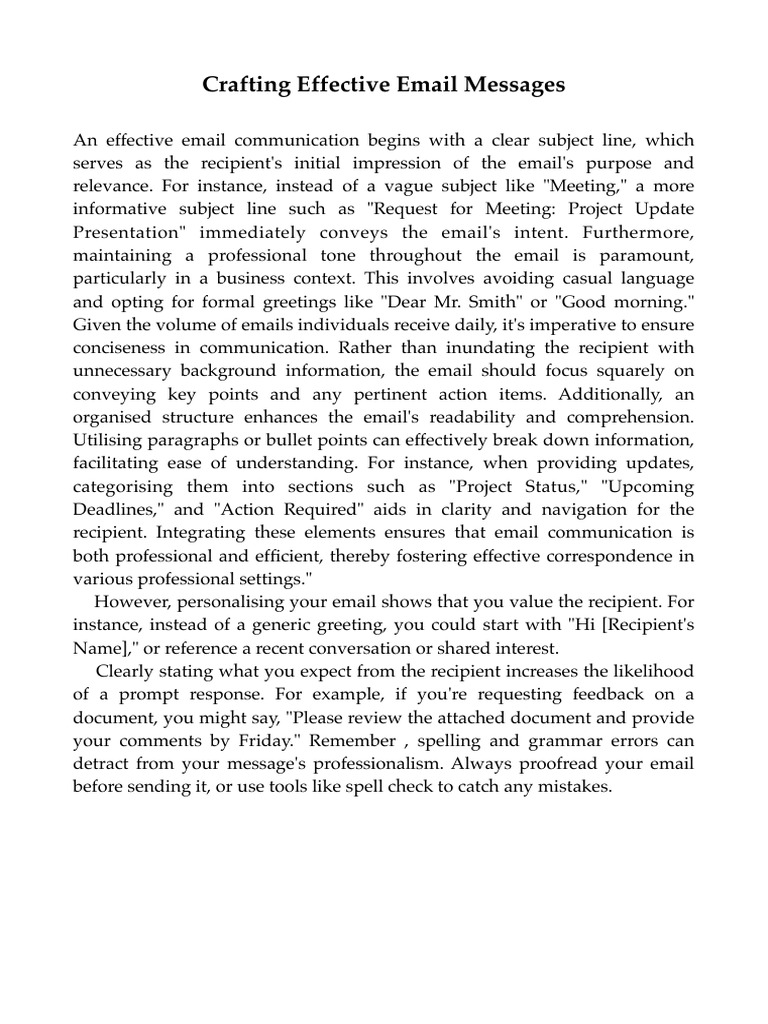 Crafting Effective Email Messages

An effective email communication begins with a clear subject line, which serves as the recipient's initial impression of the email's purpose and relevance. For instance, instead of a vague subject like "Meeting," a more informative subject line such as "Request for Meeting: Project Update Presentation" immediately conveys the email's intent. Furthermore, maintaining a professional tone throughout the email is paramount, particularly in a business context. This involves avoiding casual language and opting for formal greetings like "Dear Mr. Smith" or "Good morning." Given the volume of emails individuals receive daily, it's imperative to ensure conciseness in communication. Rather than inundating the recipient with unnecessary background information, the email should focus squarely on conveying key points and any pertinent action items. Additionally, an organised structure enhances the email's readability and comprehension. Utilising paragraphs or bullet points can effectively break down information, facilitating ease of understanding. For instance, when providing updates, categorising them into sections such as "Project Status," "Upcoming Deadlines," and "Action Required" aids in clarity and navigation for the recipient. Integrating these elements ensures that email communication is both professional and efficient, thereby fostering effective correspondence in various professional settings."

However, personalising your email shows that you value the recipient. For instance, instead of a generic greeting, you could start with "Hi [Recipient's Name]," or reference a recent conversation or shared interest.

Clearly stating what you expect from the recipient increases the likelihood of a prompt response. For example, if you're requesting feedback on a document, you might say, "Please review the attached document and provide your comments by Friday." Remember , spelling and grammar errors can detract from your message's professionalism. Always proofread your email before sending it, or use tools like spell check to catch any mistakes.